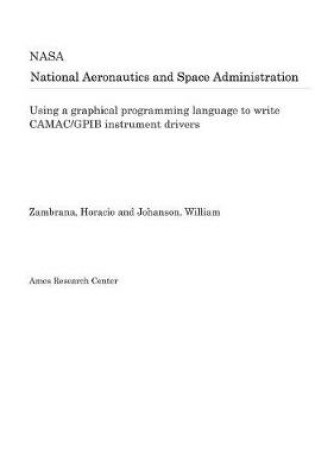 NASA
National Aeronautics and Space Administration

Using a graphical programming language to write CAMAC/GPIB instrument drivers

Zambrana, Horacio and Johanson, William

Ames Research Center